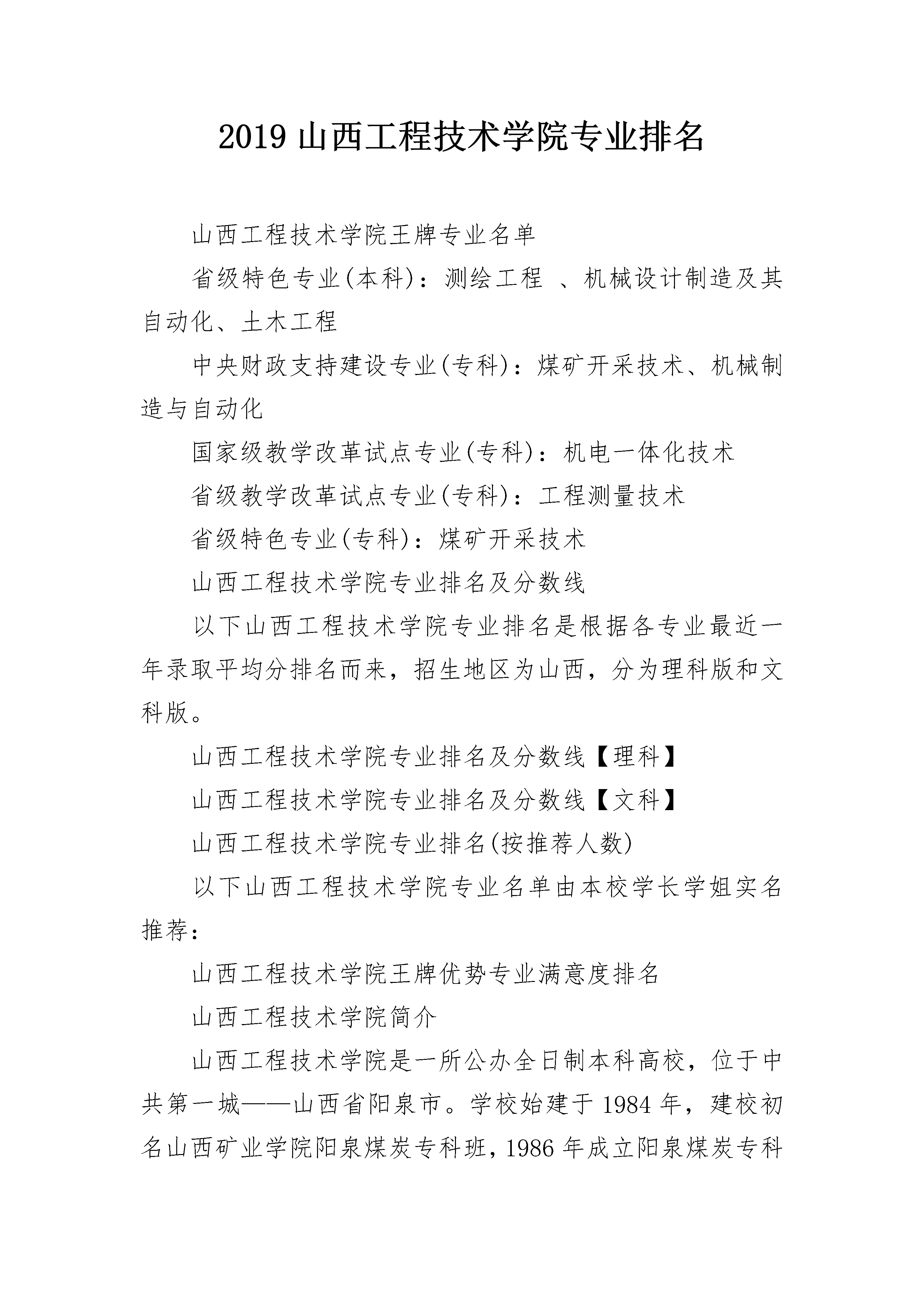 2019 山西工程技术学院专业排名

山西工程技术学院王牌专业名单

省级特色专业(本科)：测绘工程 、机械设计制造及其自动化、土木工程

中央财政支持建设专业(专科)：煤矿开采技术、机械制造与自动化

国家级教学改革试点专业(专科)：机电一体化技术

省级教学改革试点专业(专科)：工程测量技术

省级特色专业(专科)：煤矿开采技术

山西工程技术学院专业排名及分数线

以下山西工程技术学院专业排名是根据各专业最近一年录取平均分排名而来，招生地区为山西，分为理科版和文科版。

山西工程技术学院专业排名及分数线【理科】

山西工程技术学院专业排名及分数线【文科】

山西工程技术学院专业排名(按推荐人数)

以下山西工程技术学院专业名单由本校学长学姐实名推荐：

山西工程技术学院王牌优势专业满意度排名

山西工程技术学院简介

山西工程技术学院是一所公办全日制本科高校，位于中共第一城——山西省阳泉市。学校始建于 1984 年，建校初名山西矿业学院阳泉煤炭专科班，1986 年成立阳泉煤炭专科